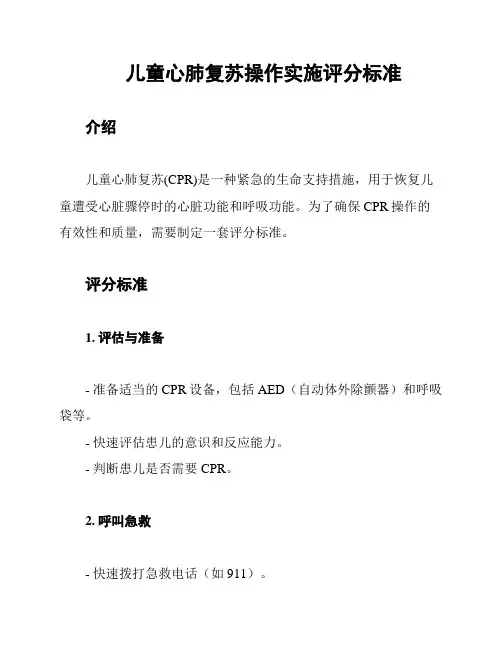 儿童心肺复苏操作实施评分标准

介绍

儿童心肺复苏(CPR)是一种紧急的生命支持措施，用于恢复儿童遭受心脏骤停时的心脏功能和呼吸功能。为了确保 CPR 操作的有效性和质量，需要制定一套评分标准。

评分标准

1. 评估与准备

- 准备适当的 CPR 设备，包括 AED（自动体外除颤器）和呼吸袋等。

- 快速评估患儿的意识和反应能力。

- 判断患儿是否需要 CPR。

2. 呼叫急救

- 快速拨打急救电话（如 911）。